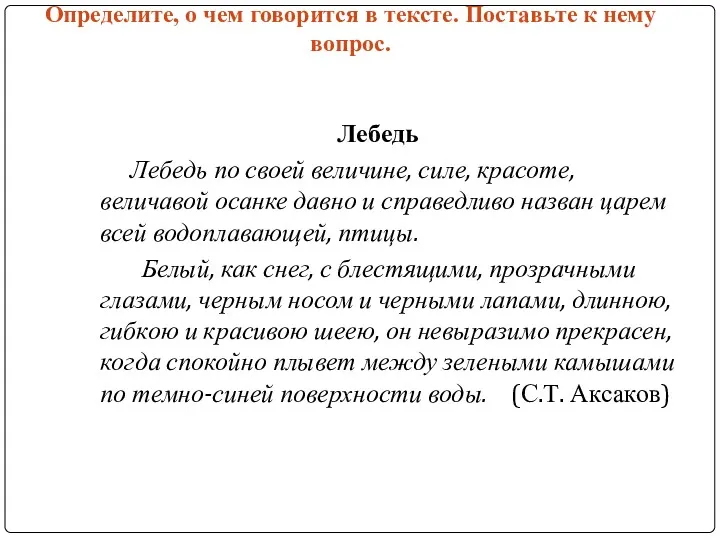 Определите, о чем говорится в тексте. Поставьте к нему вопрос.

Лебедь

Лебедь по своей величине, силе, красоте, величавой осанке давно и справедливо назван царем всей водоплавающей, птицы.

Белый, как снег, с блестящими, прозрачными глазами, черным носом и черными лапами, длинною, гибкою и красивою шеею, он невыразимо прекрасен, когда спокойно плывет между зелеными камышами по темно-синей поверхности воды. (С.Т. Аксаков)